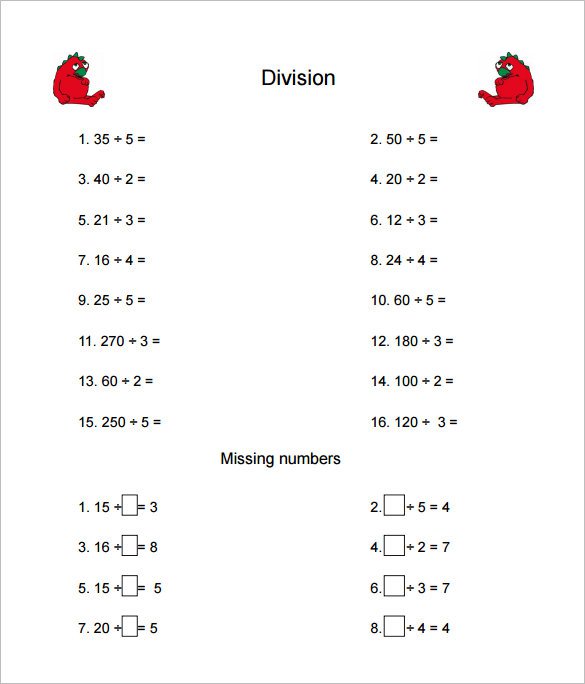 Division

1. $35 \div 5 =$

2. $50 \div 5 =$

3. $40 \div 2 =$

4. $20 \div 2 =$

5. $21 \div 3 =$

6. $12 \div 3 =$

7. $16 \div 4 =$

8. $24 \div 4 =$

9. $25 \div 5 =$

10. $60 \div 5 =$

11. $270 \div 3 =$

12. $180 \div 3 =$

13. $60 \div 2 =$

14. $100 \div 2 =$

15. $250 \div 5 =$

16. $120 \div 3 =$

Missing numbers

1. $15 \div \square = 3$

2. $\square \div 5 = 4$

3. $16 \div \square = 8$

4. $\square \div 2 = 7$

5. $15 \div \square = 5$

6. $\square \div 3 = 7$

7. $20 \div \square = 5$

8. $\square \div 4 = 4$